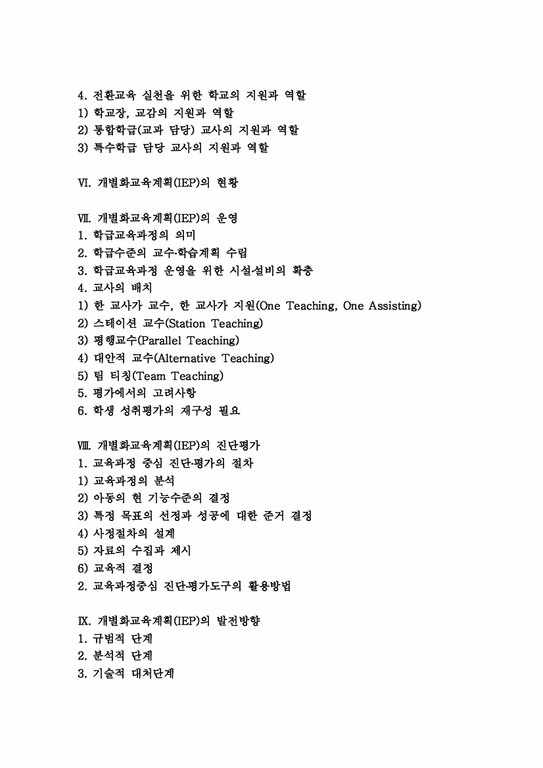 4. 전환교육 실천을 위한 학교의 지원과 역할
1) 학교장, 교감의 지원과 역할
2) 통합학급(교과 담당) 교사의 지원과 역할
3) 특수학급 담당 교사의 지원과 역할

Ⅵ. 개별화교육계획(IEP)의 현황

Ⅶ. 개별화교육계획(IEP)의 운영
1. 학급교육과정의 의미
2. 학급수준의 교수·학습계획 수립
3. 학급교육과정 운영을 위한 시설설비의 확충
4. 교사의 배치
1) 한 교사가 교수, 한 교사가 지원(One Teaching, One Assisting)
2) 스테이션 교수(Station Teaching)
3) 평행교수(Parallel Teaching)
4) 대안적 교수(Alternative Teaching)
5) 팀 티칭(Team Teaching)
5. 평가에서의 고려사항
6. 학생 성취평가의 재구성 필요

Ⅷ. 개별화교육계획(IEP)의 진단평가
1. 교육과정 중심 진단·평가의 절차
1) 교육과정의 분석
2) 아동의 현 기능수준의 결정
3) 특정 목표의 선정과 성공에 대한 준거 결정
4) 사정절차의 설계
5) 자료의 수집과 제시
6) 교육적 결정
2. 교육과정중심 진단·평가도구의 활용방법

Ⅸ. 개별화교육계획(IEP)의 발전방향
1. 규범적 단계
2. 분석적 단계
3. 기술적 대처단계